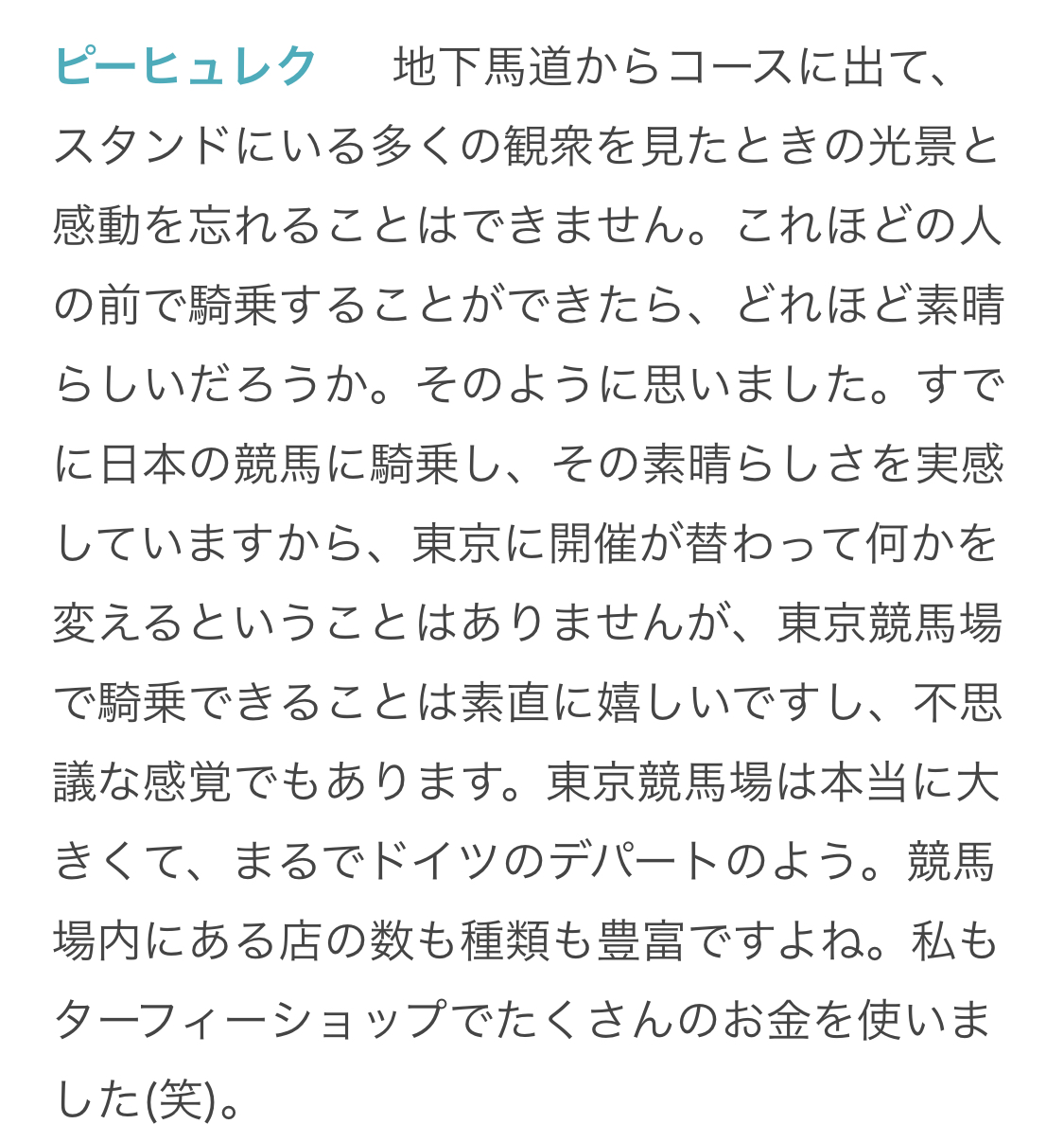 ピーヒュレク　地下馬道からコースに出て、スタンドにいる多くの観衆を見たときの光景と感動を忘れることはできません。これほどの人の前で騎乗することができたら、どれほど素晴らしいだろうか。そのように思いました。すでに日本の競馬に騎乗し、その素晴らしさを実感していますから、東京に開催が替わって何かを変えるということはありませんが、東京競馬場で騎乗できることは素直に嬉しいですし、不思議な感覚でもあります。東京競馬場は本当に大きくて、まるでドイツのデパートのよう。競馬場内にある店の数も種類も豊富ですよね。私もターフィーショップでたくさんのお金を使いました(笑)。